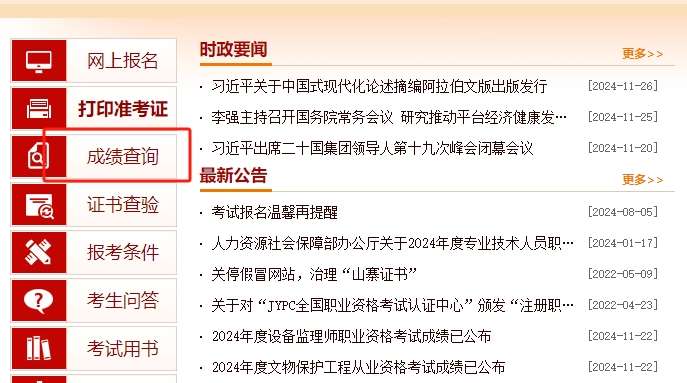 网上报名

打印准考证

成绩查询

证书查验

报考条件

考生问答

考试用书

时政要闻

更多>>

· 习近平关于中国式现代化论述摘编阿拉伯文版出版发行 [2024-11-26]

· 李强主持召开国务院常务会议 研究推动平台经济健康发… [2024-11-25]

· 习近平出席二十国集团领导人第十九次峰会闭幕会议 [2024-11-20]

最新公告

更多>>

· 考试报名温馨再提醒 [2024-08-05]

· 人力资源社会保障部办公厅关于2024年度专业技术人员职… [2024-01-17]

· 关停假冒网站，治理“山寨证书” [2022-05-09]

· 关于对“JYPC全国职业资格考试认证中心”颁发“注册职… [2022-04-23]

· 2024年度设备监理师职业资格考试成绩已公布 [2024-11-22]

· 2024年度文物保护工程从业资格考试成绩已公布 [2024-11-22]